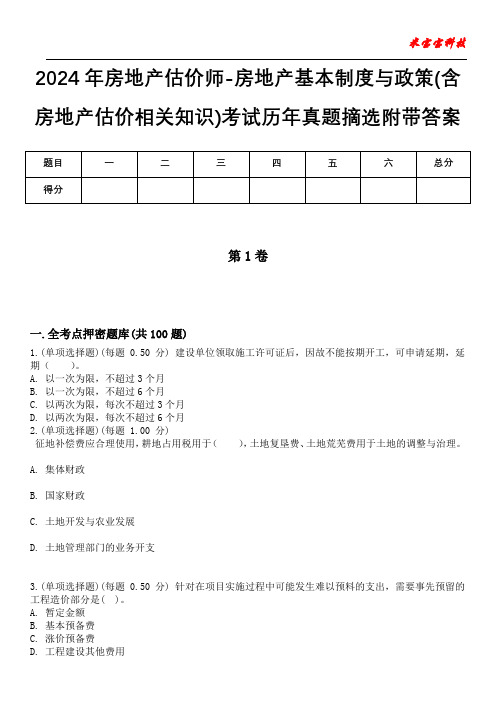 米宝宝科技

2024年房地产估价师-房地产基本制度与政策(含房地产估价相关知识)考试历年真题摘选附带答案

| 题目 | 一 | 二 | 三 | 四 | 五 | 六 | 总分 |
|---|---|---|---|---|---|---|---|
| 得分 | | | | | | | |

第1卷

一.全考点押密题库(共100题)

1.(单项选择题)(每题 0.50 分) 建设单位领取施工许可证后，因故不能按期开工，可申请延期，延期（　）。
A. 以一次为限，不超过3个月
B. 以一次为限，不超过6个月
C. 以两次为限，每次不超过3个月
D. 以两次为限，每次不超过6个月

2.(单项选择题)(每题 1.00 分)
征地补偿费应合理使用，耕地占用税用于（　），土地复垦费、土地荒芜费用于土地的调整与治理。

A. 集体财政

B. 国家财政

C. 土地开发与农业发展

D. 土地管理部门的业务开支

3.(单项选择题)(每题 0.50 分) 针对在项目实施过程中可能发生难以预料的支出，需要事先预留的工程造价部分是(　)。
A. 暂定金额
B. 基本预备费
C. 涨价预备费
D. 工程建设其他费用